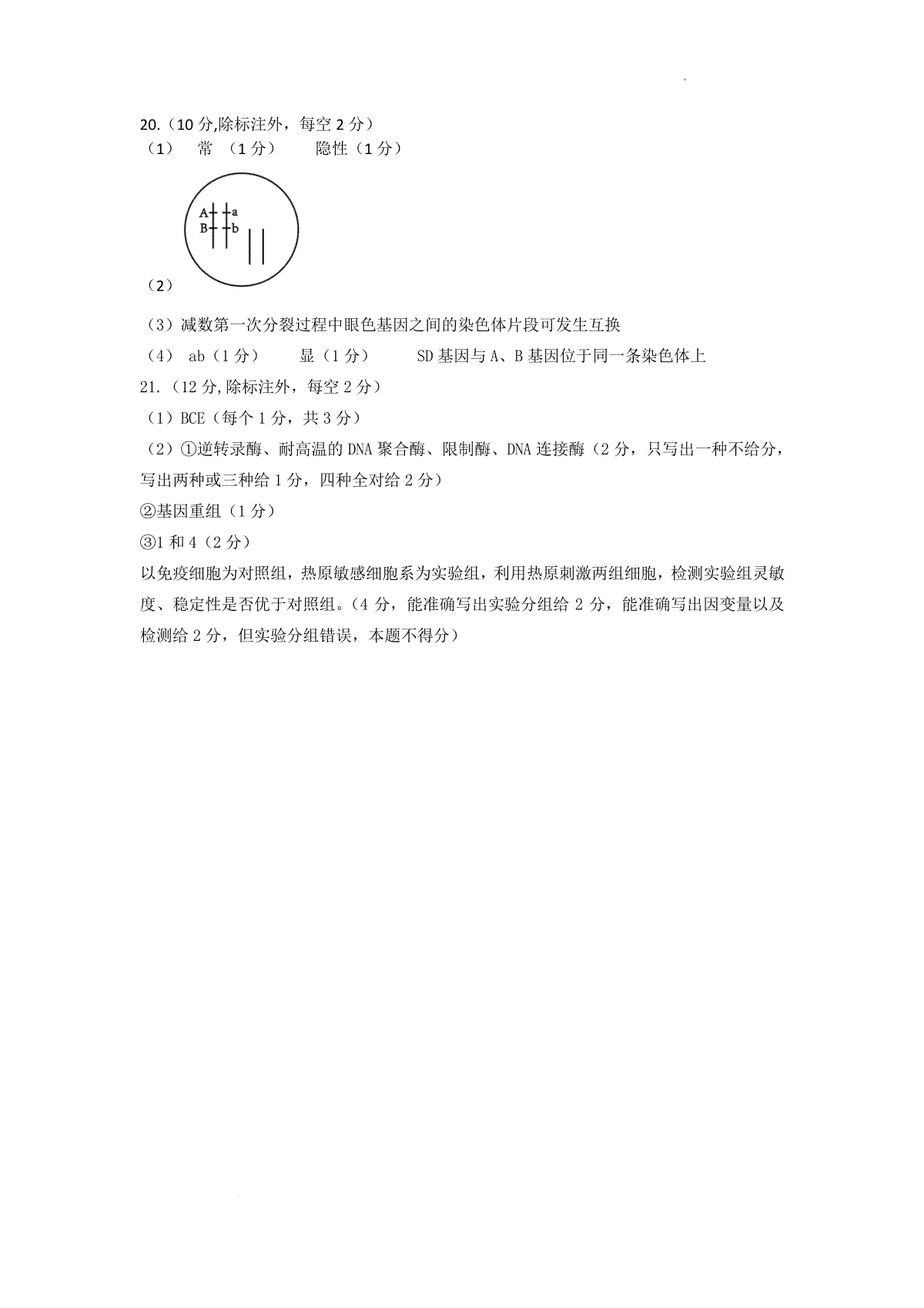 20.（10 分,除标注外，每空 2 分）
（1） 常 （1 分） 隐性（1 分）

A a
B b

（2）

（3）减数第一次分裂过程中眼色基因之间的染色体片段可发生互换

（4） ab（1 分） 显（1 分） SD 基因与 A、B 基因位于同一条染色体上

21.（12 分,除标注外，每空 2 分）

（1）BCE（每个 1 分，共 3 分）

（2）①逆转录酶、耐高温的 DNA 聚合酶、限制酶、DNA 连接酶（2 分，只写出一种不给分，写出两种或三种给 1 分，四种全对给 2 分）

②基因重组（1 分）

③1 和 4（2 分）

以免疫细胞为对照组，热原敏感细胞系为实验组，利用热原刺激两组细胞，检测实验组灵敏度、稳定性是否优于对照组。（4 分，能准确写出实验分组给 2 分，能准确写出因变量以及检测给 2 分，但实验分组错误，本题不得分）